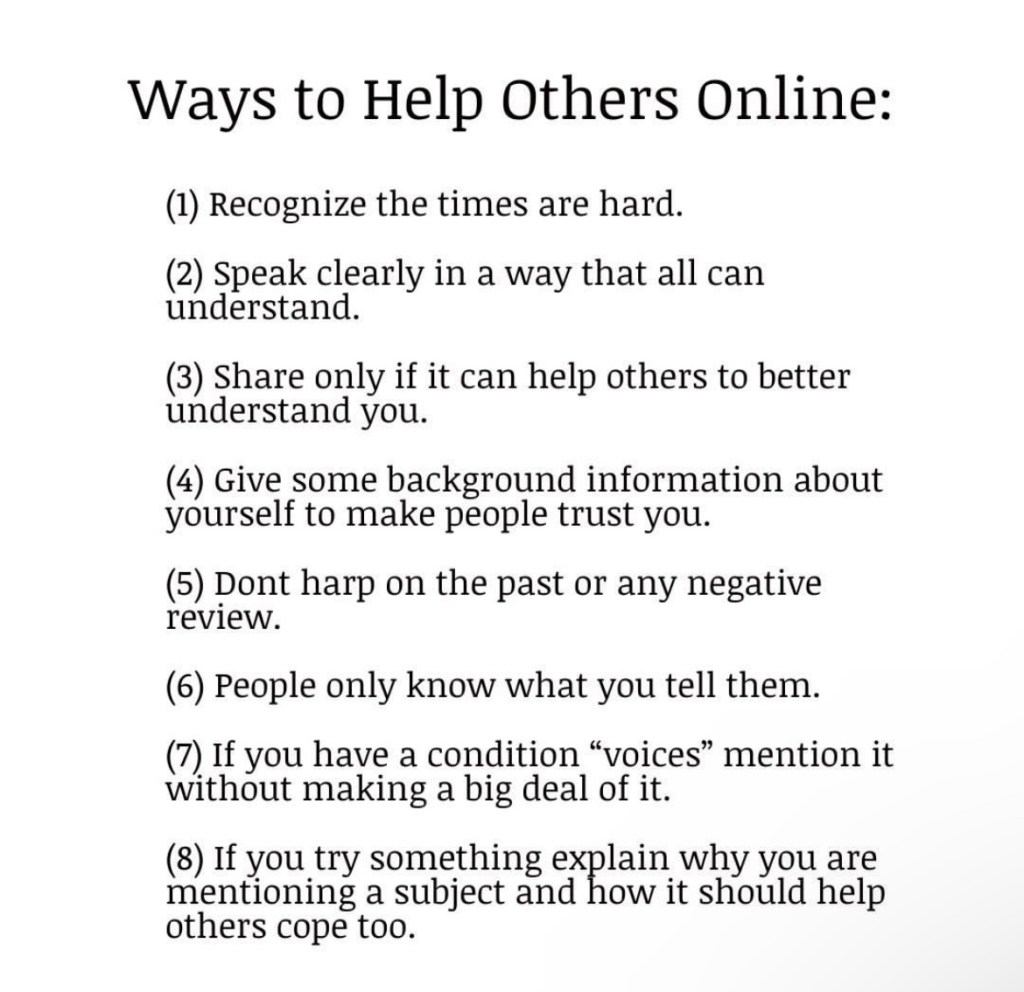 Ways to Help Others Online:

(1) Recognize the times are hard.

(2) Speak clearly in a way that all can understand.

(3) Share only if it can help others to better understand you.

(4) Give some background information about yourself to make people trust you.

(5) Dont harp on the past or any negative review.

(6) People only know what you tell them.

(7) If you have a condition "voices" mention it without making a big deal of it.

(8) If you try something explain why you are mentioning a subject and how it should help others cope too.